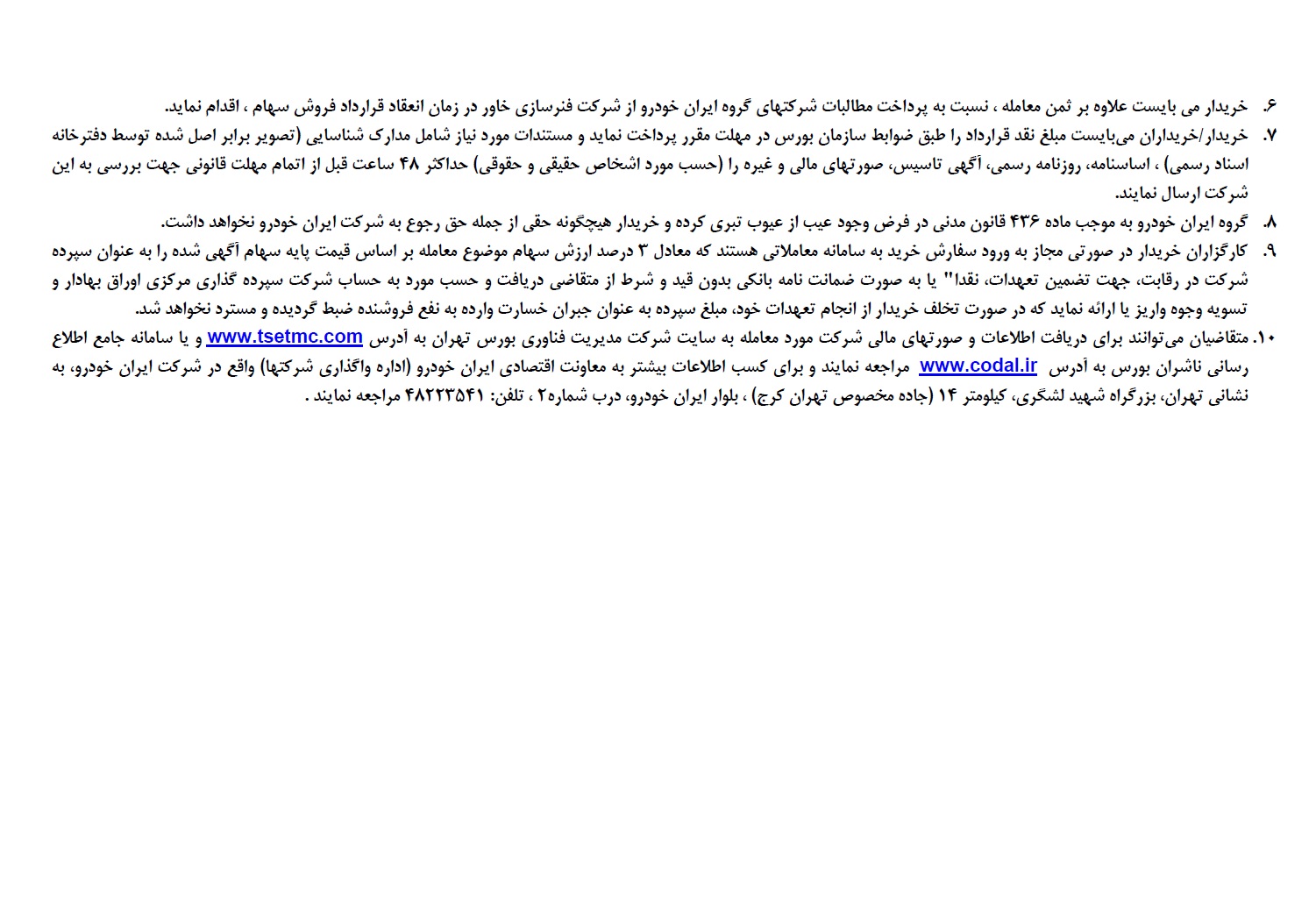 ۶. خریدار می بایست علاوه بر ثمن معامله ، نسبت به پرداخت مطالبات شرکتهای گروه ایران خودرو از شرکت فنرسازی خاور در زمان انعقاد قرارداد فروش سهام ، اقدام نماید.

۷. خریدار/خریداران می‌بایست مبلغ نقد قرارداد را طبق ضوابط سازمان بورس در مهلت مقرر پرداخت نماید و مستندات مورد نیاز شامل مدارک شناسایی (تصویر برابر اصل شده توسط دفترخانه اسناد رسمی) ، اساسنامه، روزنامه رسمی، آگهی تاسیس، صورتهای مالی و غیره را (حسب مورد اشخاص حقیقی و حقوقی) حداکثر ۴۸ ساعت قبل از اتمام مهلت قانونی جهت بررسی به این شرکت ارسال نمایند.

۸. گروه ایران خودرو به موجب ماده ۴۳۶ قانون مدنی در فرض وجود عیب از عیوب تبری کرده و خریدار هیچگونه حقی از جمله حق رجوع به شرکت ایران خودرو نخواهد داشت.

۹. کارگزاران خریدار در صورتی مجاز به ورود سفارش خرید به سامانه معاملاتی هستند که معادل ۳ درصد ارزش سهام موضوع معامله بر اساس قیمت پایه سهام آگهی شده را به عنوان سپرده شرکت در رقابت، جهت تضمین تعهدات، نقدا" یا به صورت ضمانت نامه بانکی بدون قید و شرط از متقاضی دریافت و حسب مورد به حساب شرکت سپرده گذاری مرکزی اوراق بهادار و تسویه وجوه واریز یا ارائه نماید که در صورت تخلف خریدار از انجام تعهدات خود، مبلغ سپرده به عنوان جبران خسارت وارده به نفع فروشنده ضبط گردیده و مسترد نخواهد شد.

۱۰. متقاضیان می‌توانند برای دریافت اطلاعات و صورتهای مالی شرکت مورد معامله به سایت شرکت مدیریت فناوری بورس تهران به آدرس www.tsetmc.com و یا سامانه جامع اطلاع رسانی ناشران بورس به آدرس www.codal.ir مراجعه نمایند و برای کسب اطلاعات بیشتر به معاونت اقتصادی ایران خودرو (اداره واگذاری شرکتها) واقع در شرکت ایران خودرو، به نشانی تهران، بزرگراه شهید لشگری، کیلومتر ۱۴ (جاده مخصوص تهران کرج) ، بلوار ایران خودرو، درب شماره۲ ، تلفن: ۴۸۲۲۳۵۴۱ مراجعه نمایند .